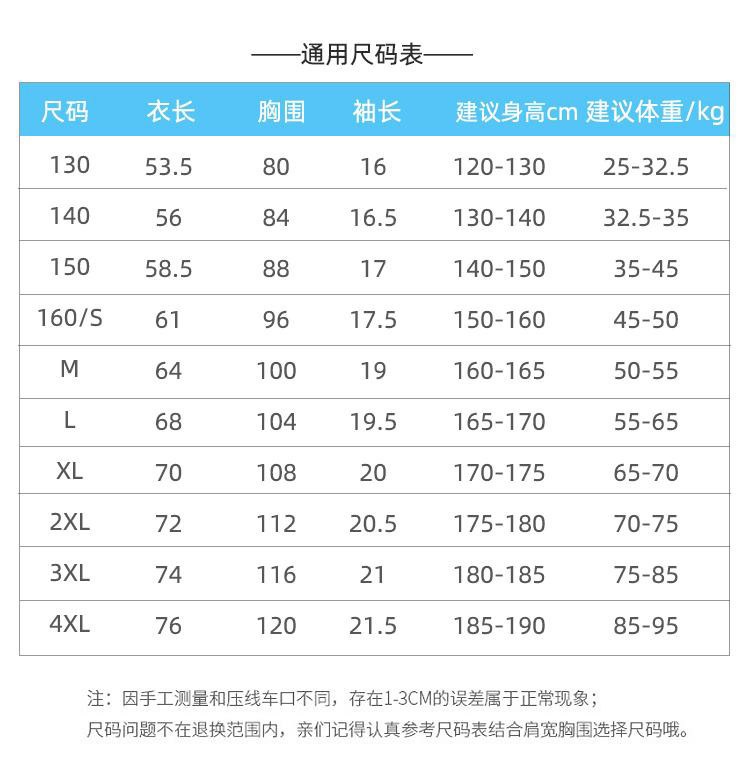 ——通用尺码表——

| 尺码 | 衣长 | 胸围 | 袖长 | 建议身高cm | 建议体重/kg |
|---|---|---|---|---|---|
| 130 | 53.5 | 80 | 16 | 120-130 | 25-32.5 |
| 140 | 56 | 84 | 16.5 | 130-140 | 32.5-35 |
| 150 | 58.5 | 88 | 17 | 140-150 | 35-45 |
| 160/S | 61 | 96 | 17.5 | 150-160 | 45-50 |
| M | 64 | 100 | 19 | 160-165 | 50-55 |
| L | 68 | 104 | 19.5 | 165-170 | 55-65 |
| XL | 70 | 108 | 20 | 170-175 | 65-70 |
| 2XL | 72 | 112 | 20.5 | 175-180 | 70-75 |
| 3XL | 74 | 116 | 21 | 180-185 | 75-85 |
| 4XL | 76 | 120 | 21.5 | 185-190 | 85-95 |

注：因手工测量和压线车口不同，存在1-3CM的误差属于正常现象；
尺码问题不在退换范围内，亲们记得认真参考尺码表结合肩宽胸围选择尺码哦。